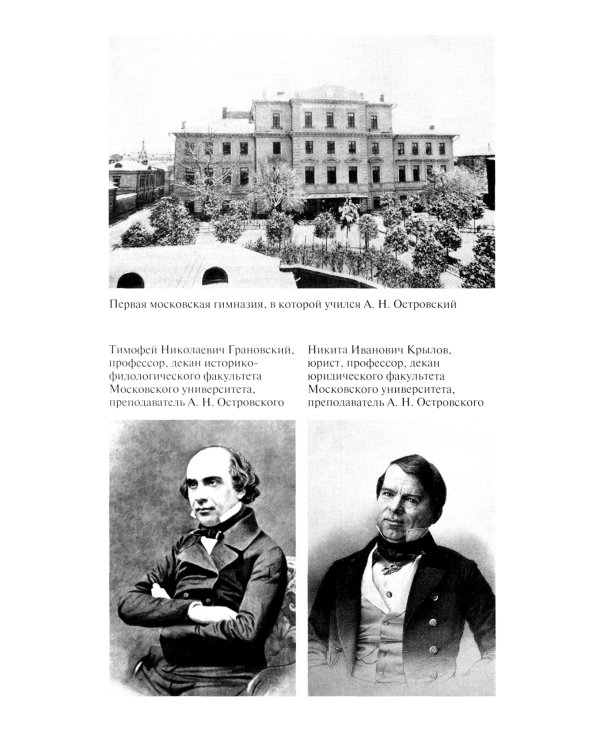 Первая московская гимназия, в которой учился А. Н. Островский

Тимофей Николаевич Грановский, профессор, декан историко-филологического факультета Московского университета, преподаватель А. Н. Островского

Никита Иванович Крылов, юрист, профессор, декан юридического факультета Московского университета, преподаватель А. Н. Островского